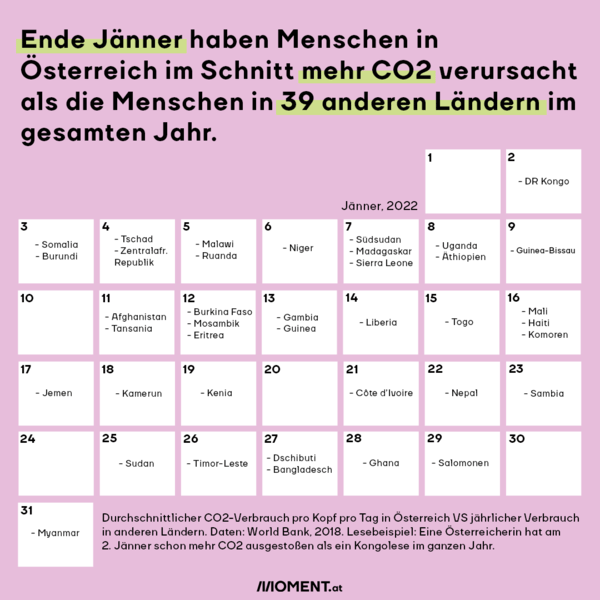 Ende Jänner haben Menschen in Österreich im Schnitt mehr CO2 verursacht als die Menschen in 39 anderen Ländern im gesamten Jahr.

Jänner, 2022

1

2
- DR Kongo

3
- Somalia
- Burundi

4
- Tschad
- Zentralafr. Republik

5
- Malawi
- Ruanda

6
- Niger

7
- Südsudan
- Madagaskar
- Sierra Leone

8
- Uganda
- Äthiopien

9
- Guinea-Bissau

10

11
- Afghanistan
- Tansania

12
- Burkina Faso
- Mosambik
- Eritrea

13
- Gambia
- Guinea

14
- Liberia

15
- Togo

16
- Mali
- Haiti
- Komoren

17
- Jemen

18
- Kamerun

19
- Kenia

20

21
- Côte d'Ivoire

22
- Nepal

23
- Sambia

24

25
- Sudan

26
- Timor-Leste

27
- Dschibuti
- Bangladesch

28
- Ghana

29
- Salomonen

30

31
- Myanmar

Durchschnittlicher CO2-Verbrauch pro Kopf pro Tag in Österreich VS jährlicher Verbrauch in anderen Ländern. Daten: World Bank, 2018. Lesebeispiel: Eine Österreicherin hat am 2. Jänner schon mehr CO2 ausgestoßen als ein Kongolese im ganzen Jahr.

MOMENT.at